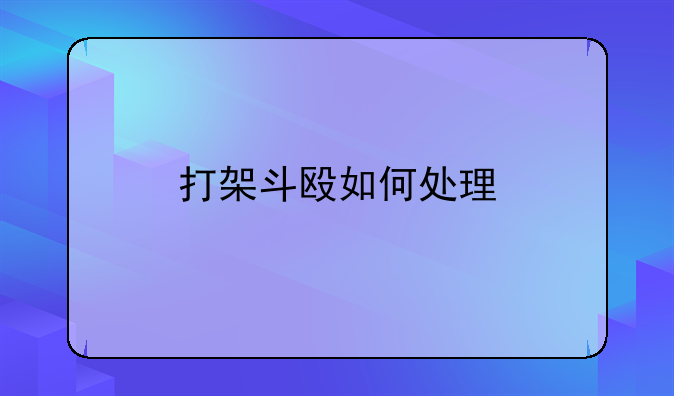 打架斗殴如何处理